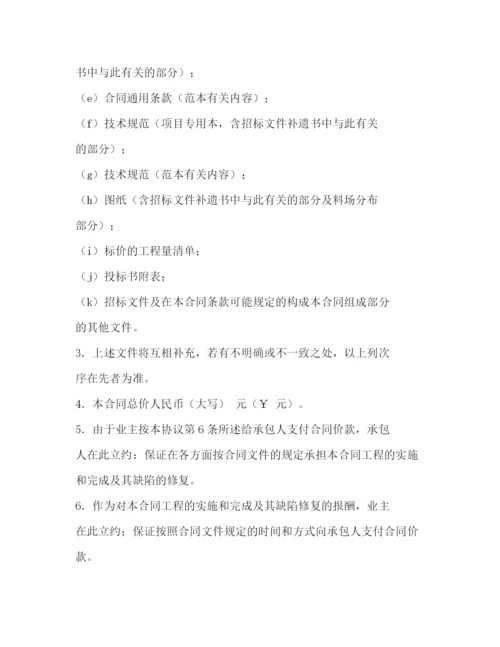 书中与此有关的部分）；

（e）合同通用条款（范本有关内容）；

（f）技术规范（项目专用本，含招标文件补遗书中与此有关的部分）；

（g）技术规范（范本有关内容）；

（h）图纸（含招标文件补遗书中与此有关的部分及料场分布部分）；

（i）标价的工程量清单；

（j）投标书附表；

（k）招标文件及在本合同条款可能规定的构成本合同组成部分的其他文件。

3．上述文件将互相补充，若有不明确或不一致之处，以上列次序在先者为准。

4．本合同总价人民币（大写） 元（￥ 元）。

5．由于业主按本协议第6条所述给承包人支付合同价款，承包人在此立约：保证在各方面按合同文件的规定承担本合同工程的实施和完成及其缺陷的修复。

6．作为对本合同工程的实施和完成及其缺陷修复的报酬，业主在此立约：保证按照合同文件规定的时间和方式向承包人支付合同价款。